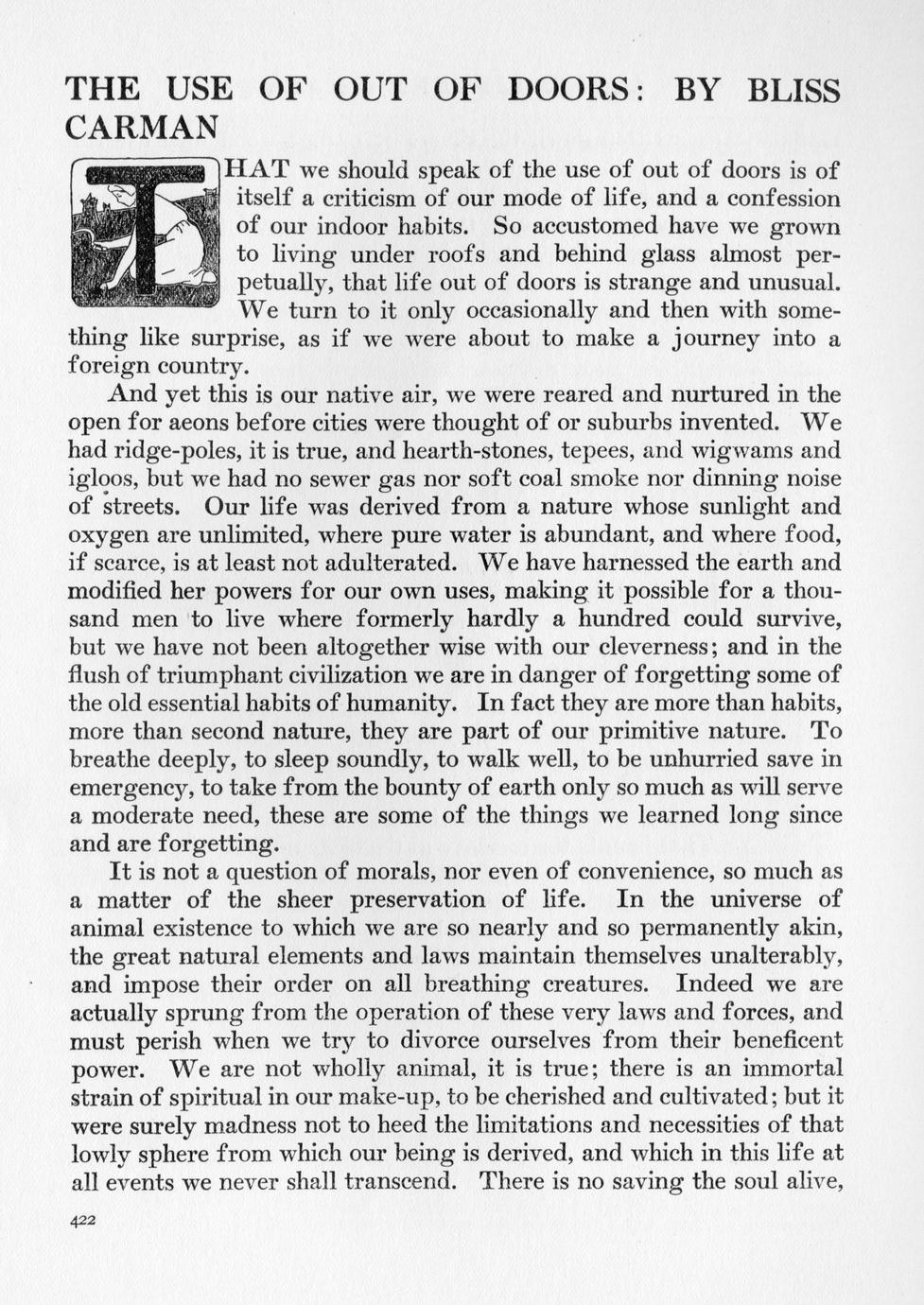 THE USE OF OUT OF DOORS: BY BLISS CARMAN

THAT we should speak of the use of out of doors is of itself a criticism of our mode of life, and a confession of our indoor habits. So accustomed have we grown to living under roofs and behind glass almost perpetually, that life out of doors is strange and unusual. We turn to it only occasionally and then with something like surprise, as if we were about to make a journey into a foreign country.

And yet this is our native air, we were reared and nurtured in the open for aeons before cities were thought of or suburbs invented. We had ridge-poles, it is true, and hearth-stones, tepees, and wigwams and igloos, but we had no sewer gas nor soft coal smoke nor dinning noise of streets. Our life was derived from a nature whose sunlight and oxygen are unlimited, where pure water is abundant, and where food, if scarce, is at least not adulterated. We have harnessed the earth and modified her powers for our own uses, making it possible for a thousand men to live where formerly hardly a hundred could survive, but we have not been altogether wise with our cleverness; and in the flush of triumphant civilization we are in danger of forgetting some of the old essential habits of humanity. In fact they are more than habits, more than second nature, they are part of our primitive nature. To breathe deeply, to sleep soundly, to walk well, to be unhurried save in emergency, to take from the bounty of earth only so much as will serve a moderate need, these are some of the things we learned long since and are forgetting.

It is not a question of morals, nor even of convenience, so much as a matter of the sheer preservation of life. In the universe of animal existence to which we are so nearly and so permanently akin, the great natural elements and laws maintain themselves unalterably, and impose their order on all breathing creatures. Indeed we are actually sprung from the operation of these very laws and forces, and must perish when we try to divorce ourselves from their beneficent power. We are not wholly animal, it is true; there is an immortal strain of spiritual in our make-up, to be cherished and cultivated; but it were surely madness not to heed the limitations and necessities of that lowly sphere from which our being is derived, and which in this life at all events we never shall transcend. There is no saving the soul alive,

422